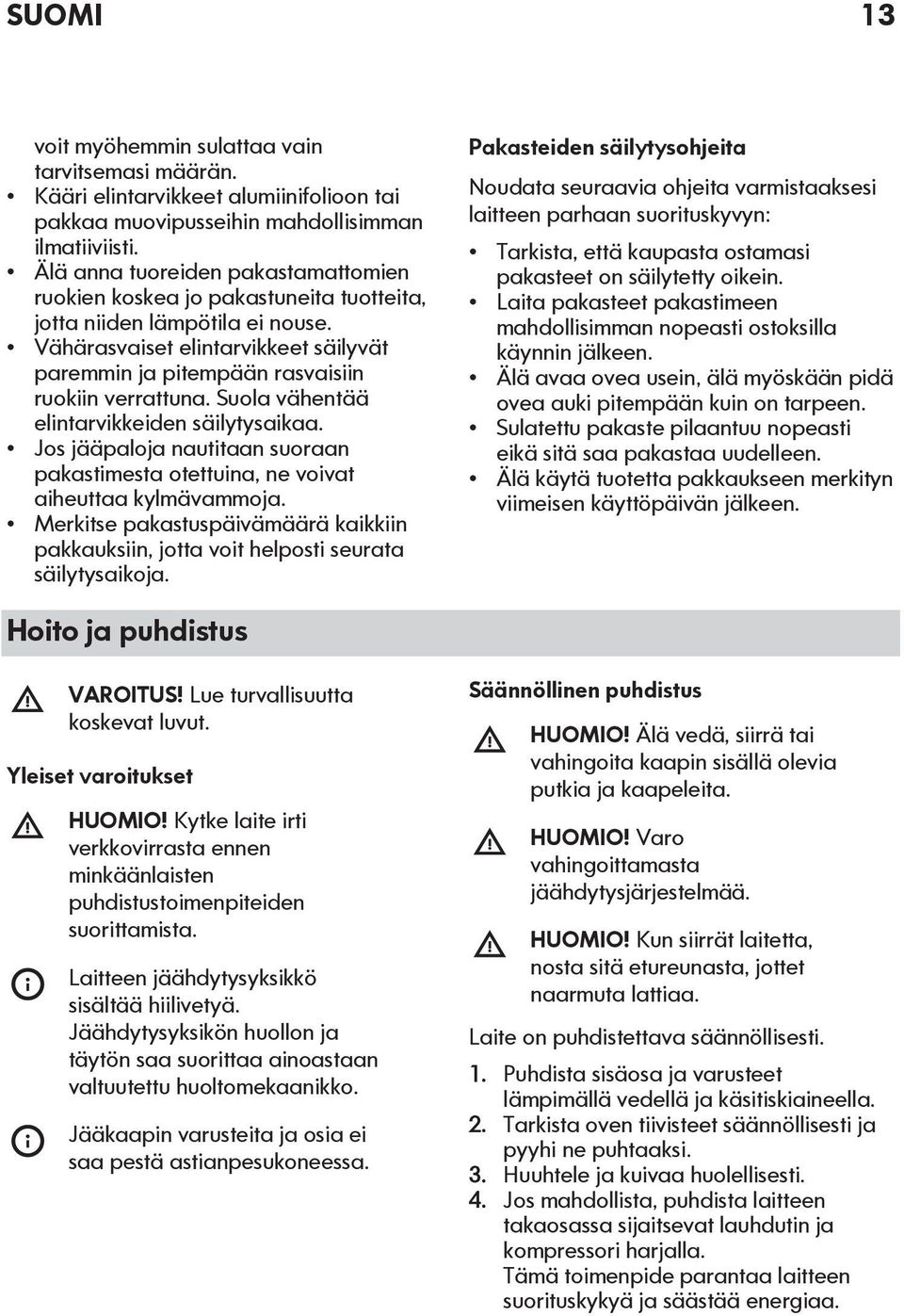 SUOMI 13

voit myöhemmin sulattaa vain tarvitsemasi määrän.
• Kääri elintarvikkeet alumiinifolioon tai pakkaa muovipusseihin mahdollisimman ilmatiiviisti.
• Älä anna tuoreiden pakastamattomien ruokien koskea jo pakastuneita tuotteita, jotta niiden lämpötila ei nouse.
• Vähärasvaiset elintarvikkeet säilyvät paremmin ja pitempään rasvaisiin ruokiin verrattuna. Suola vähentää elintarvikkeiden säilytysaikaa.
• Jos jääpaloja nautitaan suoraan pakastimesta otettuina, ne voivat aiheuttaa kylmävammoja.
• Merkitse pakastuspäivämäärä kaikkiin pakkauksiin, jotta voit helposti seurata säilytysaikoja.

Pakasteiden säilytysohjeita

Noudata seuraavia ohjeita varmistaaksesi laitteen parhaan suorituskyvyn:

• Tarkista, että kaupasta ostamasi pakasteet on säilytetty oikein.
• Laita pakasteet pakastimeen mahdollisimman nopeasti ostoksilla käynnin jälkeen.
• Älä avaa ovea usein, älä myöskään pidä ovea auki pitempään kuin on tarpeen.
• Sulatettu pakaste pilaantuu nopeasti eikä sitä saa pakastaa uudelleen.
• Älä käytä tuotetta pakkaukseen merkityn viimeisen käyttöpäivän jälkeen.

Hoito ja puhdistus

VAROITUS! Lue turvallisuutta koskevat luvut.

Yleiset varoitukset

HUOMIO! Kytke laite irti verkkovirrasta ennen minkäänlaisten puhdistustoimenpiteiden suorittamista.

Laitteen jäähdytysyksikkö sisältää hiilivetyä. Jäähdytysyksikön huollon ja täytön saa suorittaa ainoastaan valtuutettu huoltomekaanikko.

Jääkaapin varusteita ja osia ei saa pestä astianpesukoneessa.

Säännöllinen puhdistus

HUOMIO! Älä vedä, siirrä tai vahingoita kaapin sisällä olevia putkia ja kaapeleita.

HUOMIO! Varo vahingoittamasta jäähdytysjärjestelmää.

HUOMIO! Kun siirrät laitetta, nosta sitä etureunasta, jottet naarmuta lattiaa.

Laite on puhdistettava säännöllisesti.

1. Puhdista sisäosa ja varusteet lämpimällä vedellä ja käsitiskiaineella.
2. Tarkista oven tiivisteet säännöllisesti ja pyyhi ne puhtaaksi.
3. Huuhtele ja kuivaa huolellisesti.
4. Jos mahdollista, puhdista laitteen takaosassa sijaitsevat lauhdutin ja kompressori harjalla.
Tämä toimenpide parantaa laitteen suorituskykyä ja säästää energiaa.